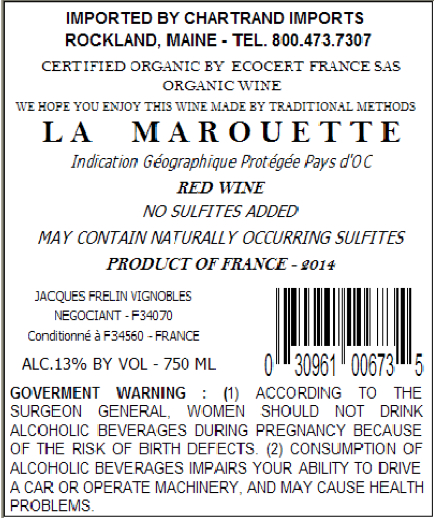 IMPORTED BY CHARTRAND IMPORTS
ROCKLAND, MAINE - TEL. 800.473.7307

CERTIFIED ORGANIC BY ECOCERT FRANCE SAS
ORGANIC WINE

WE HOPE YOU ENJOY THIS WINE MADE BY TRADITIONAL METHODS

LA MAROUETTE

Indication Géographique Protégée Pays d'OC

RED WINE

NO SULFITES ADDED

MAY CONTAIN NATURALLY OCCURRING SULFITES

PRODUCT OF FRANCE - 2014

JACQUES FRELIN VIGNOBLES
NEGOCIANT - F34070
Conditionné à F34560 - FRANCE

ALC.13% BY VOL - 750 ML

0 30961 00673 5

GOVERMENT WARNING : (1) ACCORDING TO THE SURGEON GENERAL, WOMEN SHOULD NOT DRINK ALCOHOLIC BEVERAGES DURING PREGNANCY BECAUSE OF THE RISK OF BIRTH DEFECTS. (2) CONSUMPTION OF ALCOHOLIC BEVERAGES IMPAIRS YOUR ABILITY TO DRIVE A CAR OR OPERATE MACHINERY, AND MAY CAUSE HEALTH PROBLEMS.